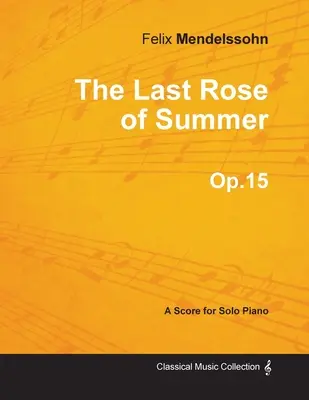 Felix Mendelssohn

The Last Rose of Summer

Op.15

A Score for Solo Piano

Classical Music Collection